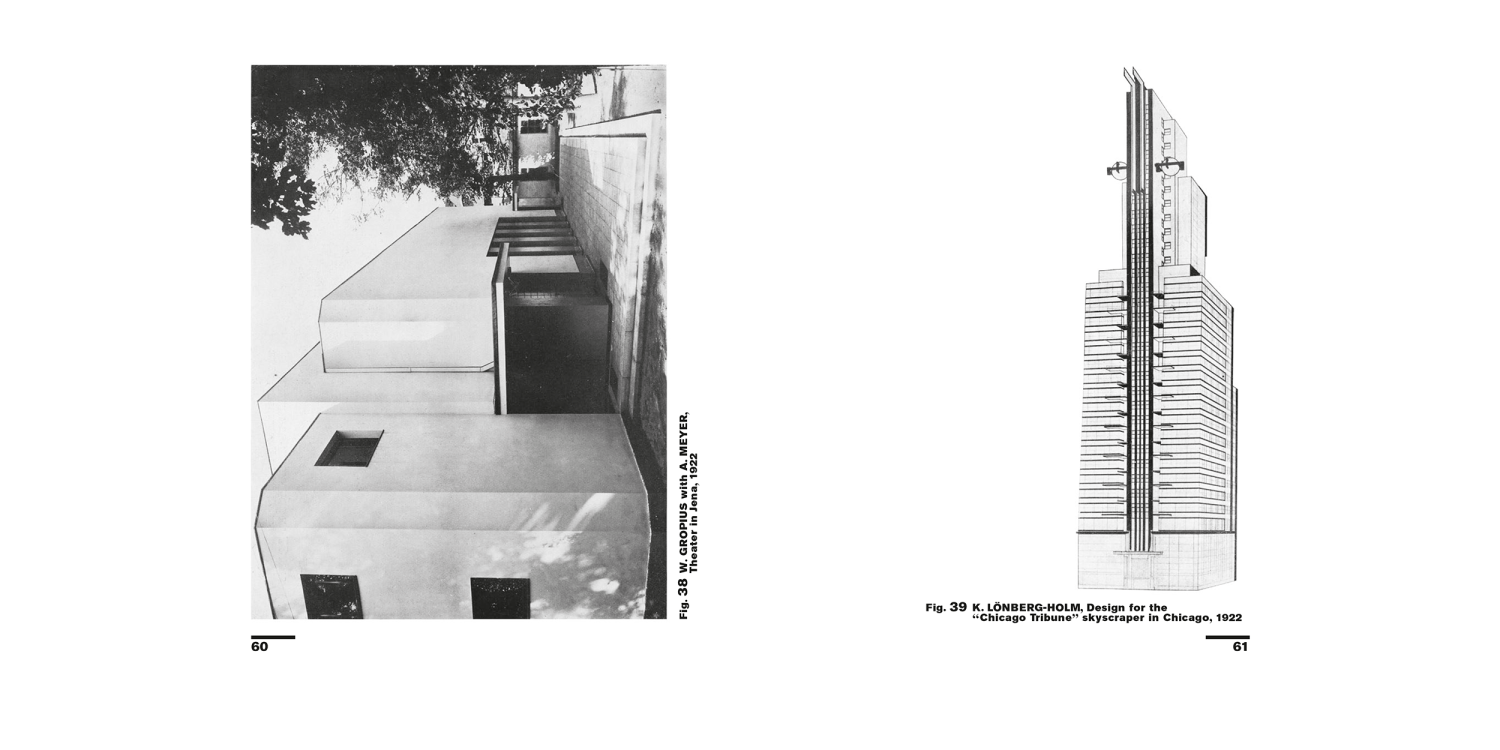 Fig. 38 W. GROPIUS with A. MEYER, Theater in Jena, 1922

60

Fig. 39 K. LÖNBERG-HOLM, Design for the "Chicago Tribune" skyscraper in Chicago, 1922

61